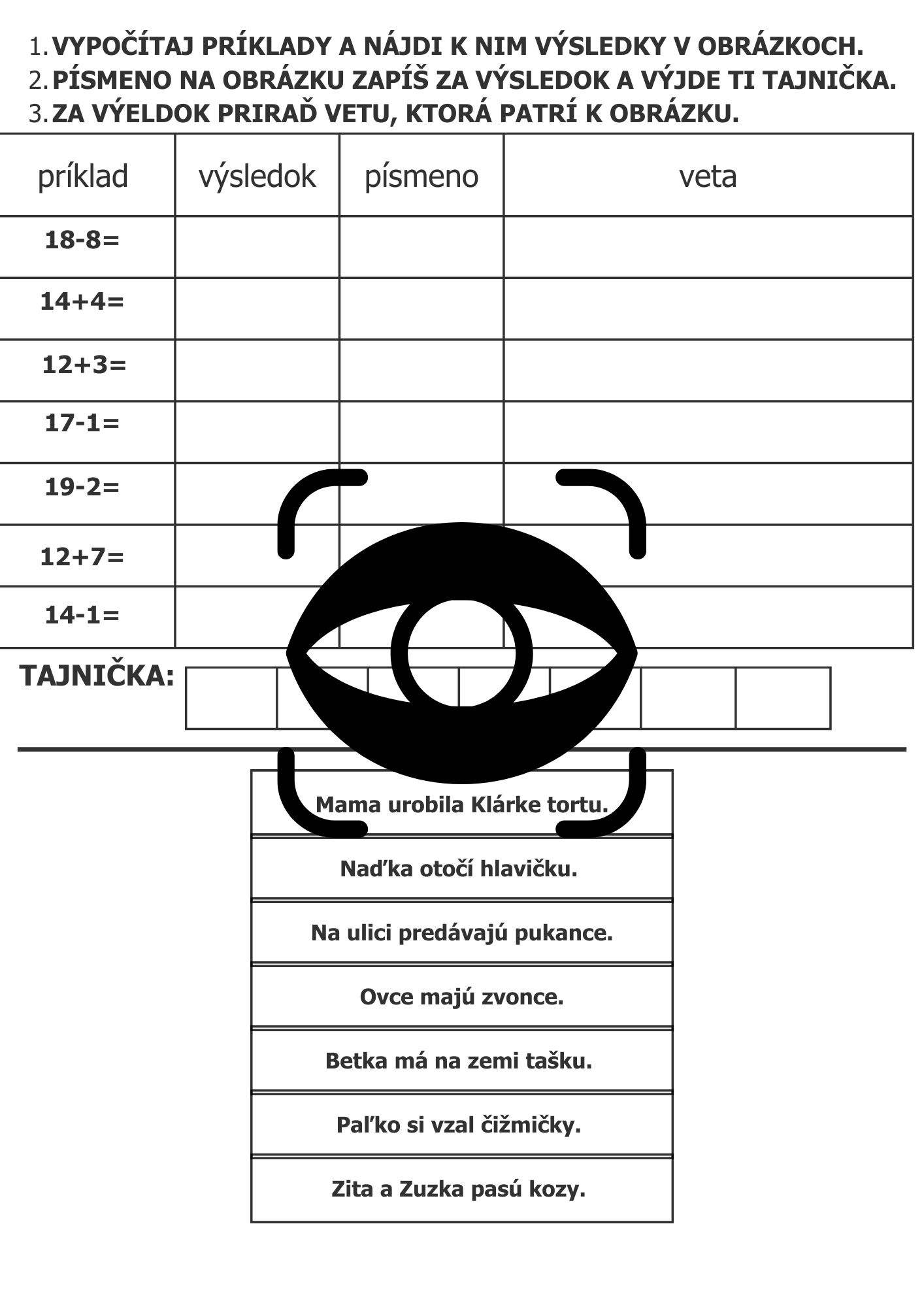 1. VYPOČÍTAJ PRÍKLADY A NÁJDI K NIM VÝSLEDKY V OBRÁZKOCH.
2. PÍSMENO NA OBRÁZKU ZAPÍŠ ZA VÝSLEDOK A VÝJDE TI TAJNIČKA.
3. ZA VÝELDOK PRIRAĎ VETU, KTORÁ PATRÍ K OBRÁZKU.

| príklad | výsledok | písmeno | veta |
|---|---|---|---|
| 18-8= | | | |
| 14+4= | | | |
| 12+3= | | | |
| 17-1= | | | |
| 19-2= | | | |
| 12+7= | | | |
| 14-1= | | | |

TAJNIČKA:

Mama urobila Klárke tortu.

Naďka otočí hlavičku.

Na ulici predávajú pukance.

Ovce majú zvonce.

Betka má na zemi tašku.

Paľko si vzal čižmičky.

Zita a Zuzka pasú kozy.